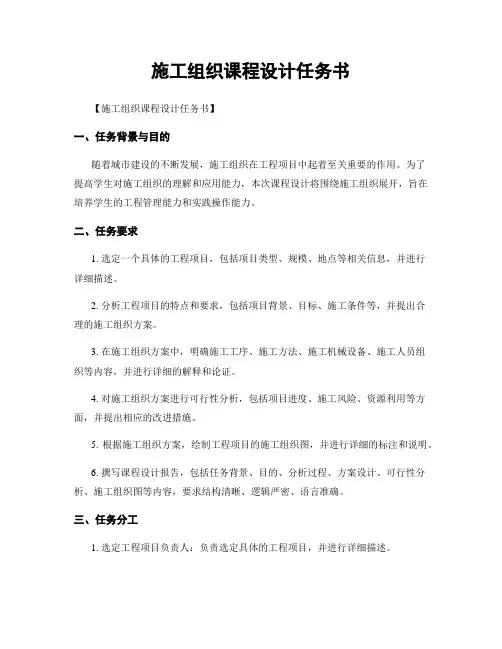 施工组织课程设计任务书

【施工组织课程设计任务书】

一、任务背景与目的

随着城市建设的不断发展，施工组织在工程项目中起着至关重要的作用。为了提高学生对施工组织的理解和应用能力，本次课程设计将围绕施工组织展开，旨在培养学生的工程管理能力和实践操作能力。

二、任务要求

1. 选定一个具体的工程项目，包括项目类型、规模、地点等相关信息，并进行详细描述。

2. 分析工程项目的特点和要求，包括项目背景、目标、施工条件等，并提出合理的施工组织方案。

3. 在施工组织方案中，明确施工工序、施工方法、施工机械设备、施工人员组织等内容，并进行详细的解释和论证。

4. 对施工组织方案进行可行性分析，包括项目进度、施工风险、资源利用等方面，并提出相应的改进措施。

5. 根据施工组织方案，绘制工程项目的施工组织图，并进行详细的标注和说明。

6. 撰写课程设计报告，包括任务背景、目的、分析过程、方案设计、可行性分析、施工组织图等内容，要求结构清晰、逻辑严密、语言准确。

三、任务分工

1. 选定工程项目负责人：负责选定具体的工程项目，并进行详细描述。